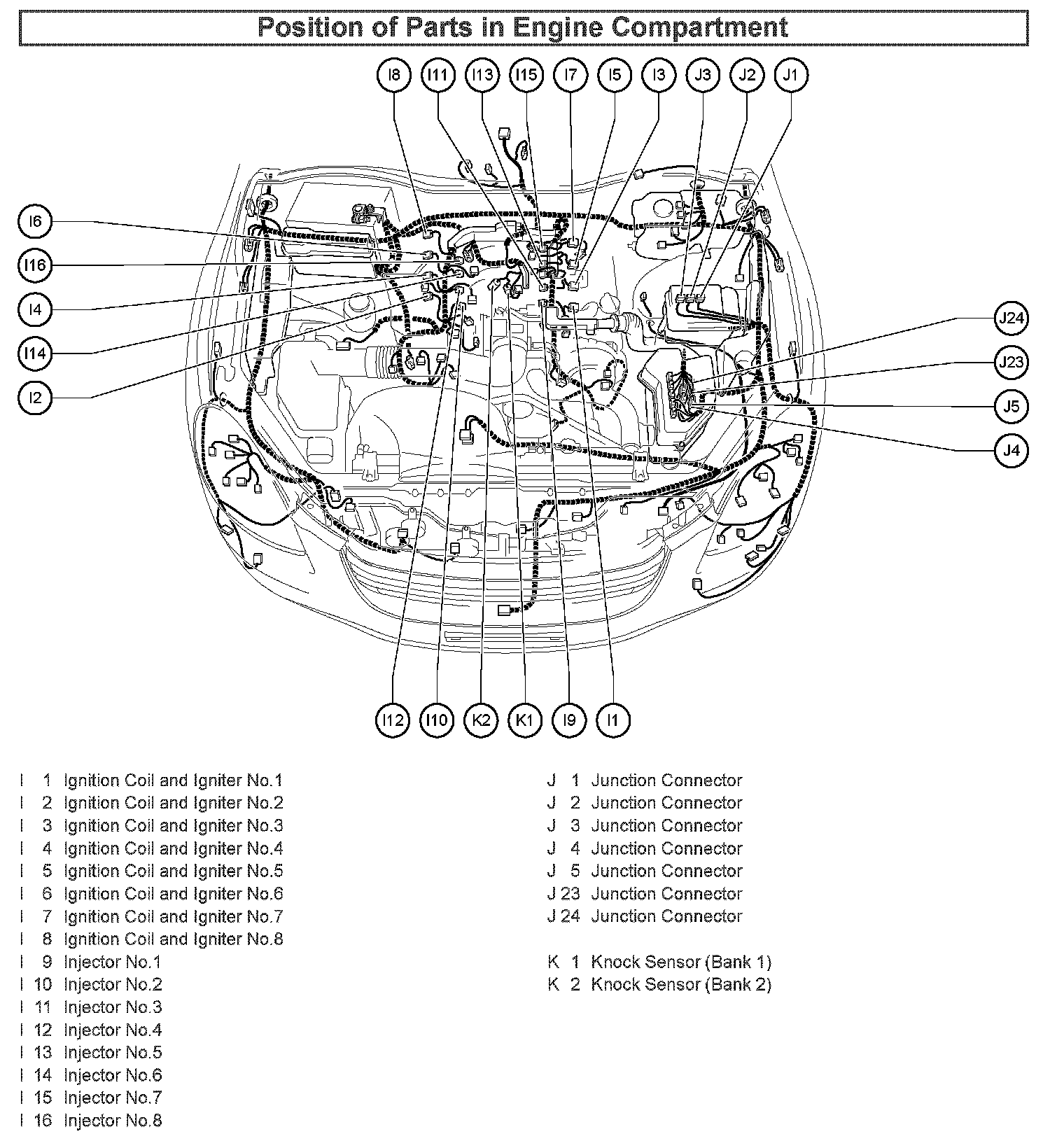 Position of Parts in Engine Compartment

I8 I11 I13 I15 I7 I5 I3 J3 J2 J1

I6
I16
I4
I14
I2

J24
J23
J5
J4

I12 I10 K2 K1 I9 I1

I 1 Ignition Coil and Igniter No.1
I 2 Ignition Coil and Igniter No.2
I 3 Ignition Coil and Igniter No.3
I 4 Ignition Coil and Igniter No.4
I 5 Ignition Coil and Igniter No.5
I 6 Ignition Coil and Igniter No.6
I 7 Ignition Coil and Igniter No.7
I 8 Ignition Coil and Igniter No.8
I 9 Injector No.1
I 10 Injector No.2
I 11 Injector No.3
I 12 Injector No.4
I 13 Injector No.5
I 14 Injector No.6
I 15 Injector No.7
I 16 Injector No.8

J 1 Junction Connector
J 2 Junction Connector
J 3 Junction Connector
J 4 Junction Connector
J 5 Junction Connector
J 23 Junction Connector
J 24 Junction Connector

K 1 Knock Sensor (Bank 1)
K 2 Knock Sensor (Bank 2)